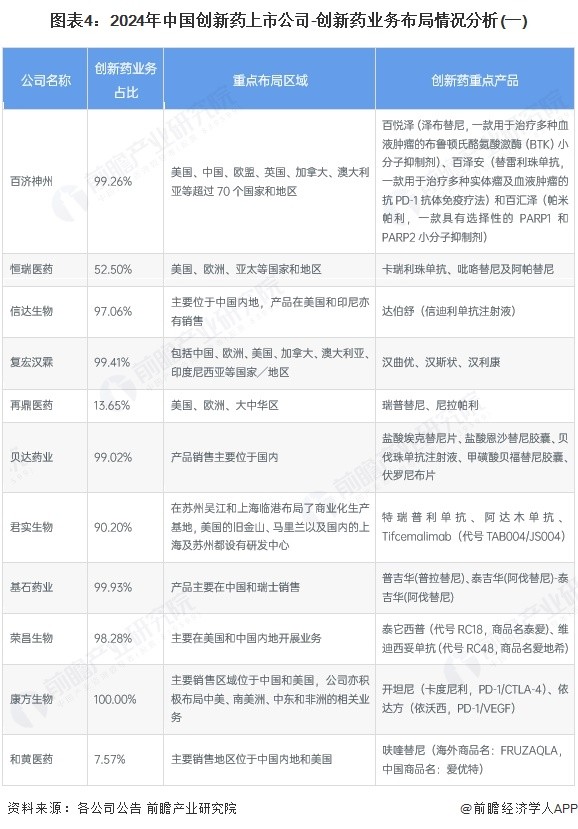 图表4：2024年中国创新药上市公司-创新药业务布局情况分析(一)

| 公司名称 | 创新药业务占比 | 重点布局区域 | 创新药重点产品 |
|---|---|---|---|
| 百济神州 | 99.26% | 美国、中国、欧盟、英国、加拿大、澳大利亚等超过 70 个国家和地区 | 百悦泽（泽布替尼，一款用于治疗多种血液肿瘤的布鲁顿氏酪氨酸激酶（BTK）小分子抑制剂）、百泽安（替雷利珠单抗，一款用于治疗多种实体瘤及血液肿瘤的抗 PD-1 抗体免疫疗法）和百汇泽（帕米帕利，一款具有选择性的 PARP1 和 PARP2 小分子抑制剂） |
| 恒瑞医药 | 52.50% | 美国、欧洲、亚太等国家和地区 | 卡瑞利珠单抗、吡咯替尼及阿帕替尼 |
| 信达生物 | 97.06% | 主要位于中国内地，产品在美国和印尼亦有销售 | 达伯舒（信迪利单抗注射液） |
| 复宏汉霖 | 99.41% | 包括中国、欧洲、美国、加拿大、澳大利亚、印度尼西亚等国家／地区 | 汉曲优、汉斯状、汉利康 |
| 再鼎医药 | 13.65% | 美国、欧洲、大中华区 | 瑞普替尼、尼拉帕利 |
| 贝达药业 | 99.02% | 产品销售主要位于国内 | 盐酸埃克替尼片、盐酸恩沙替尼胶囊、贝伐珠单抗注射液、甲磺酸贝福替尼胶囊、伏罗尼布片 |
| 君实生物 | 90.20% | 在苏州吴江和上海临港布局了商业化生产基地，美国的旧金山、马里兰以及国内的上海及苏州都设有研发中心 | 特瑞普利单抗、阿达木单抗、Tifcemalimab（代号 TAB004/JS004） |
| 基石药业 | 99.93% | 产品主要在中国和瑞士销售 | 普吉华(普拉替尼)、泰吉华(阿伐替尼)-泰吉华(阿伐替尼) |
| 荣昌生物 | 98.28% | 主要在美国和中国内地开展业务 | 泰它西普（代号 RC18，商品名泰爱）、维迪西妥单抗（代号 RC48，商品名爱地希） |
| 康方生物 | 100.00% | 主要销售区域位于中国和美国，公司亦积极布局中美、南美洲、中东和非洲的相关业务 | 开坦尼（卡度尼利，PD-1/CTLA-4）、依达方（依沃西，PD-1/VEGF） |
| 和黄医药 | 7.57% | 主要销售地区位于中国内地和美国 | 呋喹替尼（海外商品名：FRUZAQLA，中国商品名：爱优特） |

资料来源：各公司公告 前瞻产业研究院

@前瞻经济学人APP